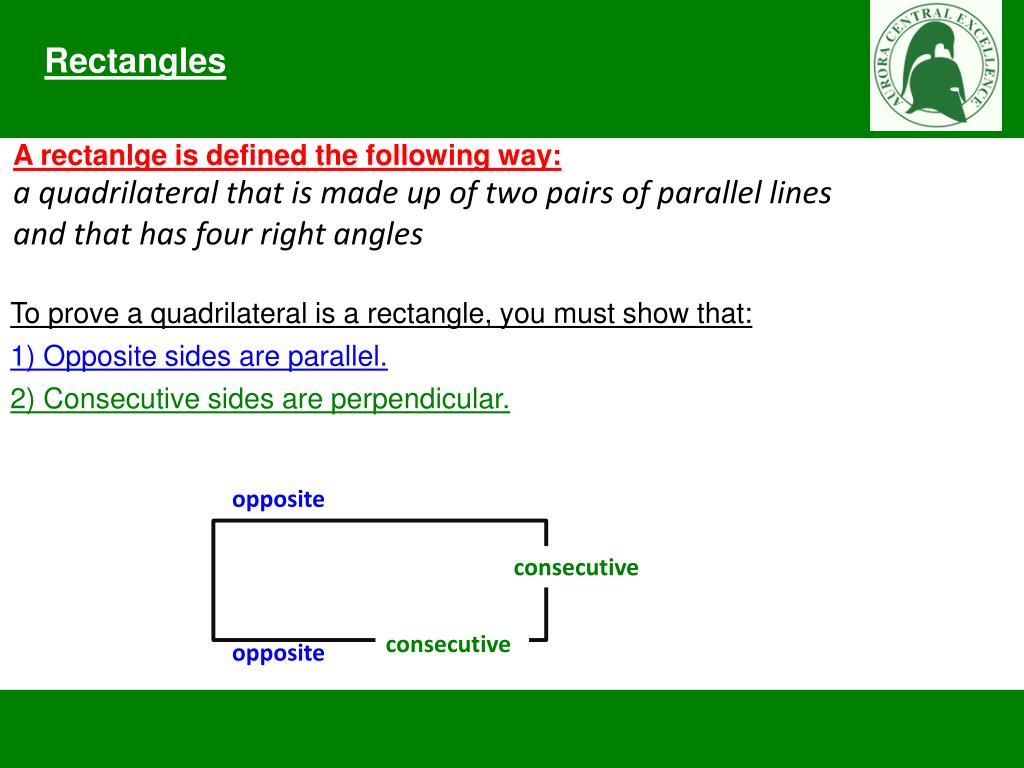 Rectangles

AURORA CENTRAL EXCELLENCE

A rectanlge is defined the following way:
a quadrilateral that is made up of two pairs of parallel lines and that has four right angles

To prove a quadrilateral is a rectangle, you must show that:
1) Opposite sides are parallel.
2) Consecutive sides are perpendicular.

opposite
consecutive
consecutive
opposite